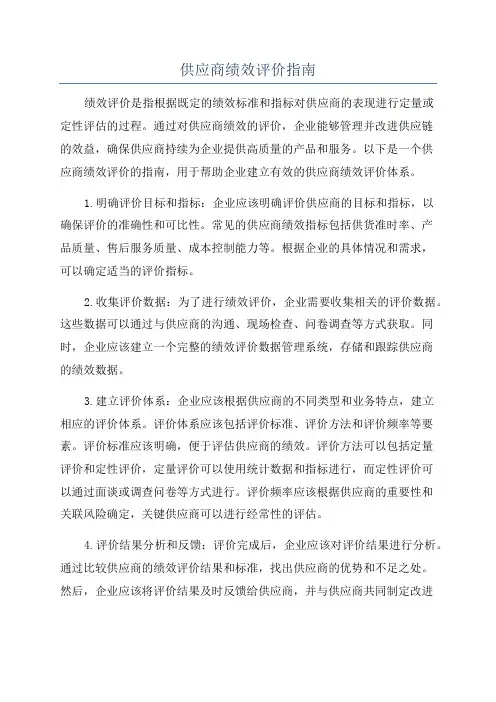 供应商绩效评价指南

绩效评价是指根据既定的绩效标准和指标对供应商的表现进行定量或定性评估的过程。通过对供应商绩效的评价，企业能够管理并改进供应链的效益，确保供应商持续为企业提供高质量的产品和服务。以下是一个供应商绩效评价的指南，用于帮助企业建立有效的供应商绩效评价体系。

1.明确评价目标和指标：企业应该明确评价供应商的目标和指标，以确保评价的准确性和可比性。常见的供应商绩效指标包括供货准时率、产品质量、售后服务质量、成本控制能力等。根据企业的具体情况和需求，可以确定适当的评价指标。

2.收集评价数据：为了进行绩效评价，企业需要收集相关的评价数据。这些数据可以通过与供应商的沟通、现场检查、问卷调查等方式获取。同时，企业应该建立一个完整的绩效评价数据管理系统，存储和跟踪供应商的绩效数据。

3.建立评价体系：企业应该根据供应商的不同类型和业务特点，建立相应的评价体系。评价体系应该包括评价标准、评价方法和评价频率等要素。评价标准应该明确，便于评估供应商的绩效。评价方法可以包括定量评价和定性评价，定量评价可以使用统计数据和指标进行，而定性评价可以通过面谈或调查问卷等方式进行。评价频率应该根据供应商的重要性和关联风险确定，关键供应商可以进行经常性的评估。

4.评价结果分析和反馈：评价完成后，企业应该对评价结果进行分析。通过比较供应商的绩效评价结果和标准，找出供应商的优势和不足之处。然后，企业应该将评价结果及时反馈给供应商，并与供应商共同制定改进